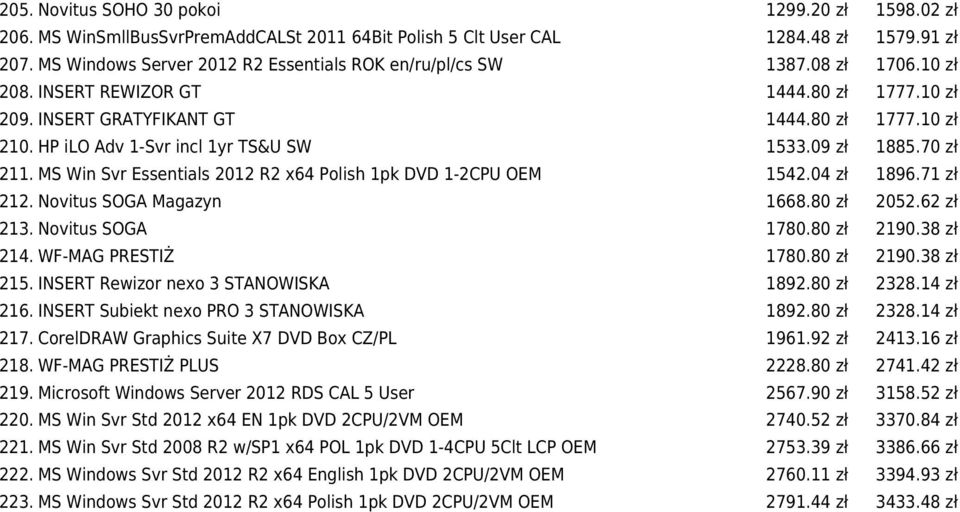 | | | |
|---|---|---|
| 205. Novitus SOHO 30 pokoi | 1299.20 zł | 1598.02 zł |
| 206. MS WinSmllBusSvrPremAddCALSt 2011 64Bit Polish 5 Clt User CAL | 1284.48 zł | 1579.91 zł |
| 207. MS Windows Server 2012 R2 Essentials ROK en/ru/pl/cs SW | 1387.08 zł | 1706.10 zł |
| 208. INSERT REWIZOR GT | 1444.80 zł | 1777.10 zł |
| 209. INSERT GRATYFIKANT GT | 1444.80 zł | 1777.10 zł |
| 210. HP iLO Adv 1-Svr incl 1yr TS&U SW | 1533.09 zł | 1885.70 zł |
| 211. MS Win Svr Essentials 2012 R2 x64 Polish 1pk DVD 1-2CPU OEM | 1542.04 zł | 1896.71 zł |
| 212. Novitus SOGA Magazyn | 1668.80 zł | 2052.62 zł |
| 213. Novitus SOGA | 1780.80 zł | 2190.38 zł |
| 214. WF-MAG PRESTIŻ | 1780.80 zł | 2190.38 zł |
| 215. INSERT Rewizor nexo 3 STANOWISKA | 1892.80 zł | 2328.14 zł |
| 216. INSERT Subiekt nexo PRO 3 STANOWISKA | 1892.80 zł | 2328.14 zł |
| 217. CorelDRAW Graphics Suite X7 DVD Box CZ/PL | 1961.92 zł | 2413.16 zł |
| 218. WF-MAG PRESTIŻ PLUS | 2228.80 zł | 2741.42 zł |
| 219. Microsoft Windows Server 2012 RDS CAL 5 User | 2567.90 zł | 3158.52 zł |
| 220. MS Win Svr Std 2012 x64 EN 1pk DVD 2CPU/2VM OEM | 2740.52 zł | 3370.84 zł |
| 221. MS Win Svr Std 2008 R2 w/SP1 x64 POL 1pk DVD 1-4CPU 5Clt LCP OEM | 2753.39 zł | 3386.66 zł |
| 222. MS Windows Svr Std 2012 R2 x64 English 1pk DVD 2CPU/2VM OEM | 2760.11 zł | 3394.93 zł |
| 223. MS Windows Svr Std 2012 R2 x64 Polish 1pk DVD 2CPU/2VM OEM | 2791.44 zł | 3433.48 zł |